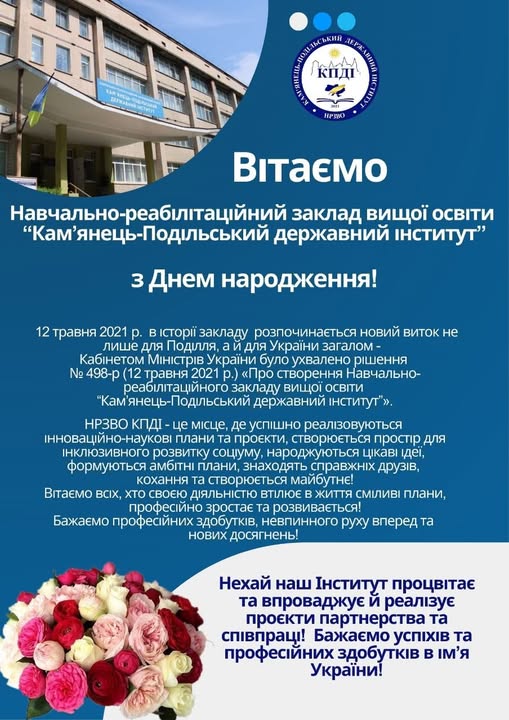 КАМ'ЯНЕЦЬ-ПОДІЛЬСЬКИЙ ДЕРЖАВНИЙ ІНСТИТУТ
КПДІ
2021
НРЗВО

Вітаємо

Навчально-реабілітаційний заклад вищої освіти "Кам'янець-Подільський державний інститут"

з Днем народження!

12 травня 2021 р. в історії закладу розпочинається новий виток не лише для Поділля, а й для України загалом - Кабінетом Міністрів України було ухвалено рішення № 498-р (12 травня 2021 р.) «Про створення Навчально-реабілітаційного закладу вищої освіти "Кам'янець-Подільський державний інститут"».

НРЗВО КПДІ - це місце, де успішно реалізовуються інноваційно-наукові плани та проєкти, створюється простір для інклюзивного розвитку соціуму, народжуються цікаві ідеї, формуються амбітні плани, знаходять справжніх друзів, кохання та створюється майбутнє!
Вітаємо всіх, хто своєю діяльністю втілює в життя сміливі плани, професійно зростає та розвивається!
Бажаємо професійних здобутків, невпинного руху вперед та нових досягнень!

Нехай наш Інститут процвітає та впроваджує й реалізує проєкти партнерства та співпраці! Бажаємо успіхів та професійних здобутків в ім'я України!